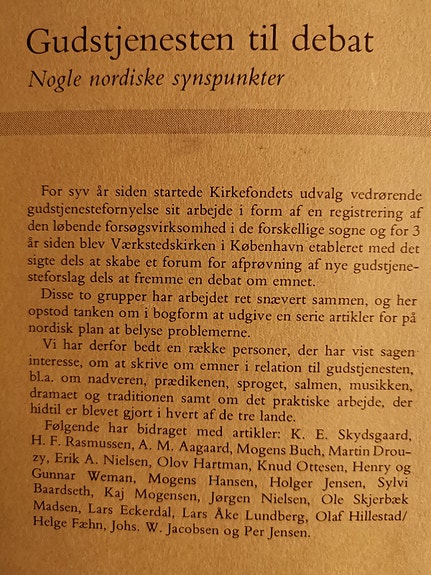 Gudstjenesten til debat

Nogle nordiske synspunkter

For syv år siden startede Kirkefondets udvalg vedrørende gudstjenestefornyelse sit arbejde i form af en registrering af den løbende forsøgsvirksomhed i de forskellige sogne og for 3 år siden blev Værkstedskirken i København etableret med det sigte dels at skabe et forum for afprøvning af nye gudstjenesteforslag dels at fremme en debat om emnet.

Disse to grupper har arbejdet ret snævert sammen, og her opstod tanken om i bogform at udgive en serie artikler for på nordisk plan at belyse problemerne.

Vi har derfor bedt en række personer, der har vist sagen interesse, om at skrive om emner i relation til gudstjenesten, bl.a. om nadveren, prædikenen, sproget, salmen, musikken, dramaet og traditionen samt om det praktiske arbejde, der hidtil er blevet gjort i hvert af de tre lande.

Følgende har bidraget med artikler: K. E. Skydsgaard, H. F. Rasmussen, A. M. Aagaard, Mogens Buch, Martin Drouzy, Erik A. Nielsen, Olov Hartman, Knud Ottesen, Henry og Gunnar Weman, Mogens Hansen, Holger Jensen, Sylvi Baardseth, Kaj Mogensen, Jørgen Nielsen, Ole Skjerbæk Madsen, Lars Eckerdal, Lars Åke Lundberg, Olaf Hillestad/ Helge Fæhn, Johs. W. Jacobsen og Per Jensen.